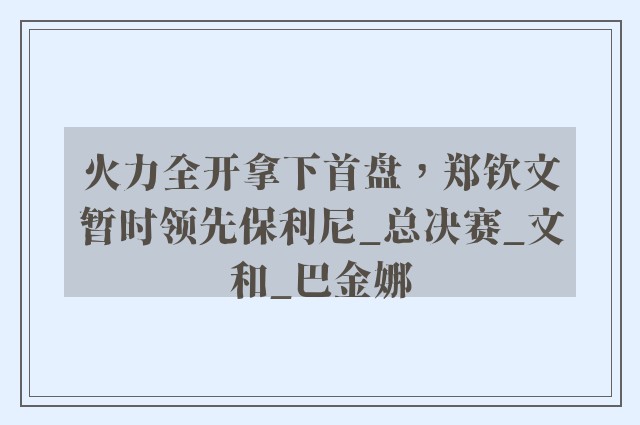 火力全开拿下首盘，郑钦文暂时领先保利尼_总决赛_文和_巴金娜